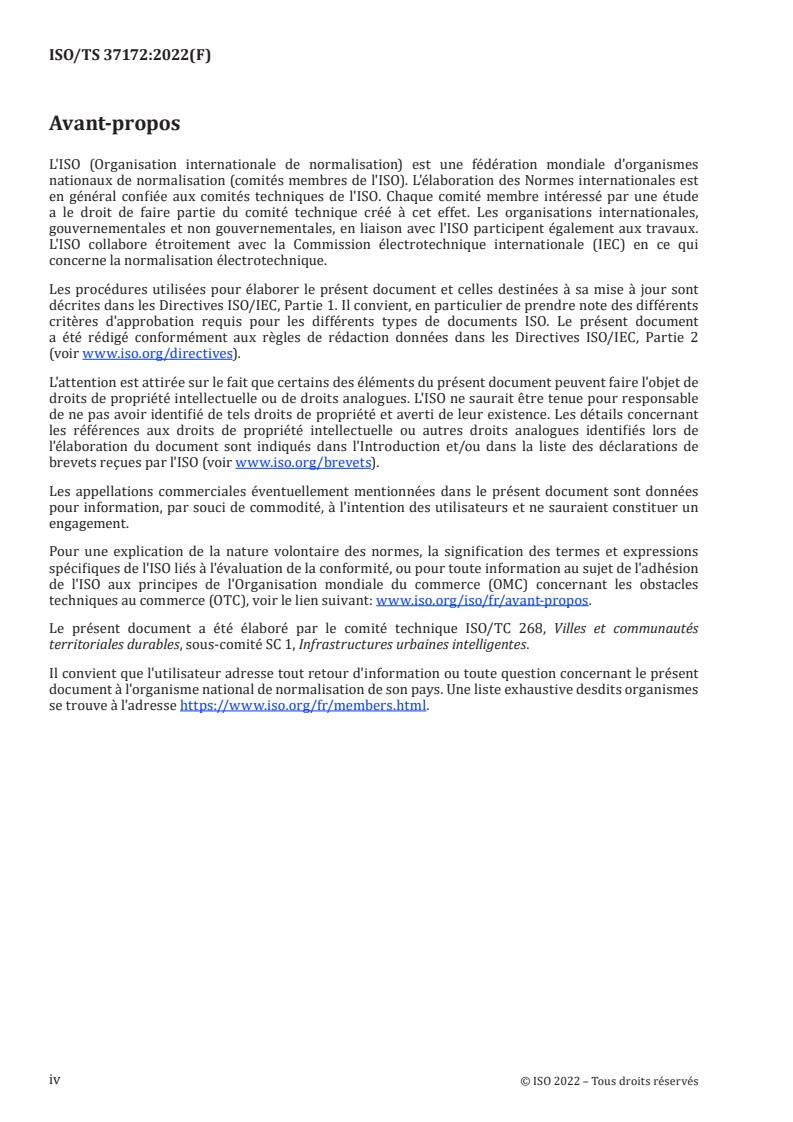 ISO/TS 37172:2022(F)

Avant-propos

L'ISO (Organisation internationale de normalisation) est une fédération mondiale d'organismes nationaux de normalisation (comités membres de l'ISO). L'élaboration des Normes internationales est en général confiée aux comités techniques de l'ISO. Chaque comité membre intéressé par une étude a le droit de faire partie du comité technique créé à cet effet. Les organisations internationales, gouvernementales et non gouvernementales, en liaison avec l'ISO participent également aux travaux. L'ISO collabore étroitement avec la Commission électrotechnique internationale (IEC) en ce qui concerne la normalisation électrotechnique.

Les procédures utilisées pour élaborer le présent document et celles destinées à sa mise à jour sont décrites dans les Directives ISO/IEC, Partie 1. Il convient, en particulier de prendre note des différents critères d'approbation requis pour les différents types de documents ISO. Le présent document a été rédigé conformément aux règles de rédaction données dans les Directives ISO/IEC, Partie 2 (voir www.iso.org/directives).

L'attention est attirée sur le fait que certains des éléments du présent document peuvent faire l'objet de droits de propriété intellectuelle ou de droits analogues. L'ISO ne saurait être tenue pour responsable de ne pas avoir identifié de tels droits de propriété et averti de leur existence. Les détails concernant les références aux droits de propriété intellectuelle ou autres droits analogues identifiés lors de l'élaboration du document sont indiqués dans l'Introduction et/ou dans la liste des déclarations de brevets reçues par l'ISO (voir www.iso.org/brevets).

Les appellations commerciales éventuellement mentionnées dans le présent document sont données pour information, par souci de commodité, à l'intention des utilisateurs et ne sauraient constituer un engagement.

Pour une explication de la nature volontaire des normes, la signification des termes et expressions spécifiques de l'ISO liés à l'évaluation de la conformité, ou pour toute information au sujet de l'adhésion de l'ISO aux principes de l'Organisation mondiale du commerce (OMC) concernant les obstacles techniques au commerce (OTC), voir le lien suivant: www.iso.org/iso/fr/avant-propos.

Le présent document a été élaboré par le comité technique ISO/TC 268, Villes et communautés territoriales durables, sous-comité SC 1, Infrastructures urbaines intelligentes.

Il convient que l'utilisateur adresse tout retour d'information ou toute question concernant le présent document à l'organisme national de normalisation de son pays. Une liste exhaustive desdits organismes se trouve à l'adresse https://www.iso.org/fr/members.html.

iv

© ISO 2022 – Tous droits réservés